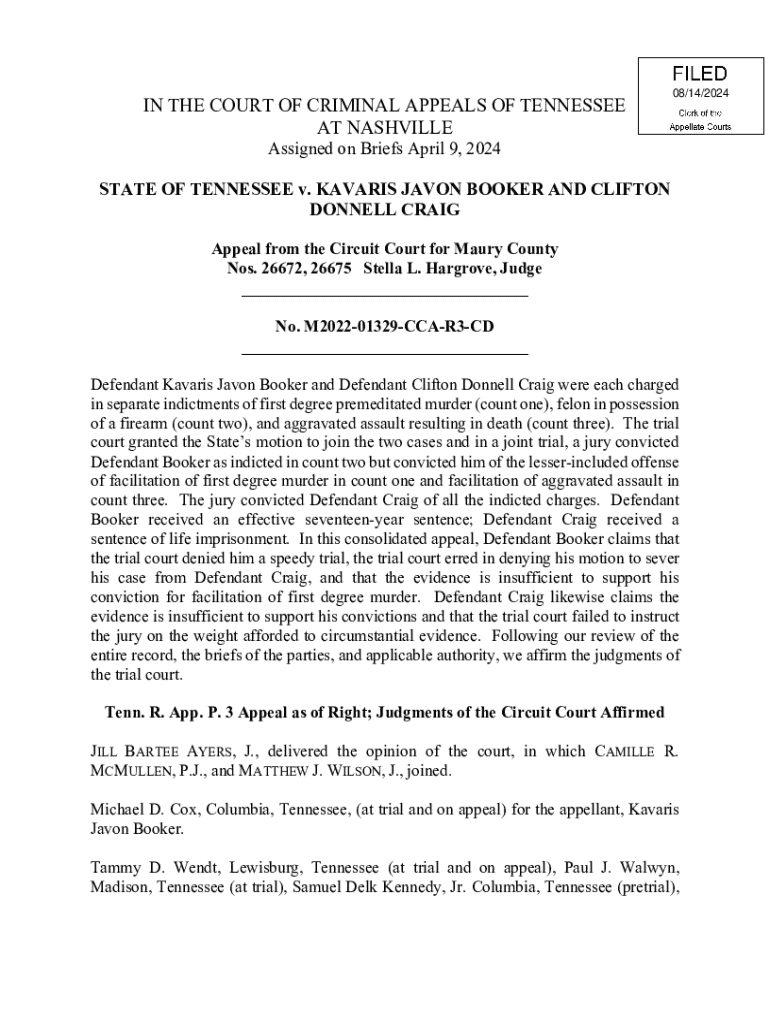 FILED
08/14/2024
Clerk of the
Appellate Courts

IN THE COURT OF CRIMINAL APPEALS OF TENNESSEE
AT NASHVILLE
Assigned on Briefs April 9, 2024

STATE OF TENNESSEE v. KAVARIS JAVON BOOKER AND CLIFTON DONNELL CRAIG

Appeal from the Circuit Court for Maury County
Nos. 26672, 26675 Stella L. Hargrove, Judge

No. M2022-01329-CCA-R3-CD

Defendant Kavaris Javon Booker and Defendant Clifton Donnell Craig were each charged in separate indictments of first degree premeditated murder (count one), felon in possession of a firearm (count two), and aggravated assault resulting in death (count three). The trial court granted the State's motion to join the two cases and in a joint trial, a jury convicted Defendant Booker as indicted in count two but convicted him of the lesser-included offense of facilitation of first degree murder in count one and facilitation of aggravated assault in count three. The jury convicted Defendant Craig of all the indicted charges. Defendant Booker received an effective seventeen-year sentence; Defendant Craig received a sentence of life imprisonment. In this consolidated appeal, Defendant Booker claims that the trial court denied him a speedy trial, the trial court erred in denying his motion to sever his case from Defendant Craig, and that the evidence is insufficient to support his conviction for facilitation of first degree murder. Defendant Craig likewise claims the evidence is insufficient to support his convictions and that the trial court failed to instruct the jury on the weight afforded to circumstantial evidence. Following our review of the entire record, the briefs of the parties, and applicable authority, we affirm the judgments of the trial court.

Tenn. R. App. P. 3 Appeal as of Right; Judgments of the Circuit Court Affirmed

JILL BARTEE AYERS, J., delivered the opinion of the court, in which CAMILLE R. MCMULLEN, P.J., and MATTHEW J. WILSON, J., joined.

Michael D. Cox, Columbia, Tennessee, (at trial and on appeal) for the appellant, Kavaris Javon Booker.

Tammy D. Wendt, Lewisburg, Tennessee (at trial and on appeal), Paul J. Walwyn, Madison, Tennessee (at trial), Samuel Delk Kennedy, Jr. Columbia, Tennessee (pretrial),